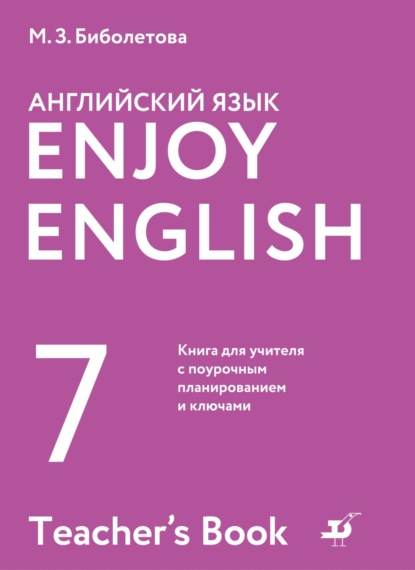 М. З. Биболетова

АНГЛИЙСКИЙ ЯЗЫК
ENJOY
ENGLISH

7

Книга для учителя с поурочным планированием и ключами

Teacher's Book